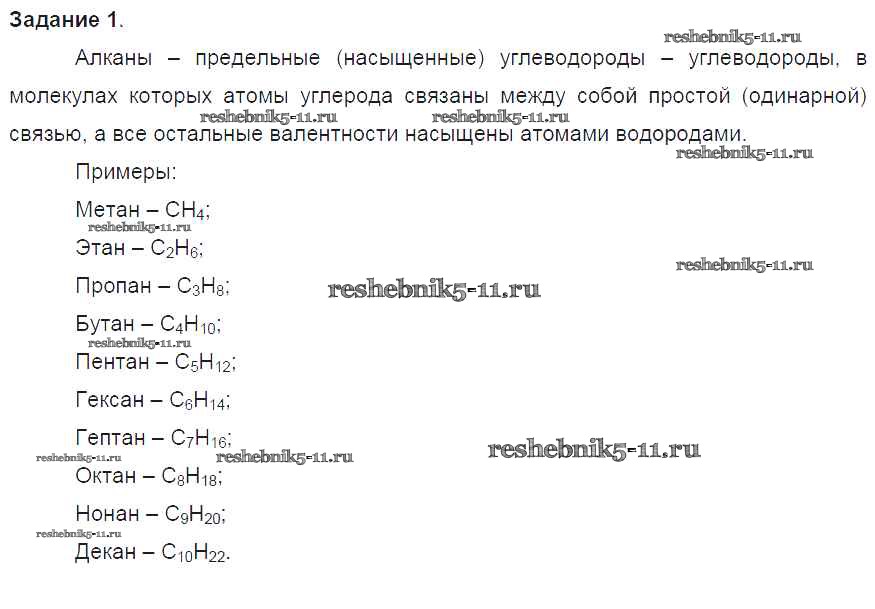 Задание 1.

Алканы – предельные (насыщенные) углеводороды – углеводороды, в молекулах которых атомы углерода связаны между собой простой (одинарной) связью, а все остальные валентности насыщены атомами водородами.

Примеры:

Метан – $CH_4$;

Этан – $C_2H_6$;

Пропан – $C_3H_8$;

Бутан – $C_4H_{10}$;

Пентан – $C_5H_{12}$;

Гексан – $C_6H_{14}$;

Гептан – $C_7H_{16}$;

Октан – $C_8H_{18}$;

Нонан – $C_9H_{20}$;

Декан – $C_{10}H_{22}$.

reshebnik5-11.ru